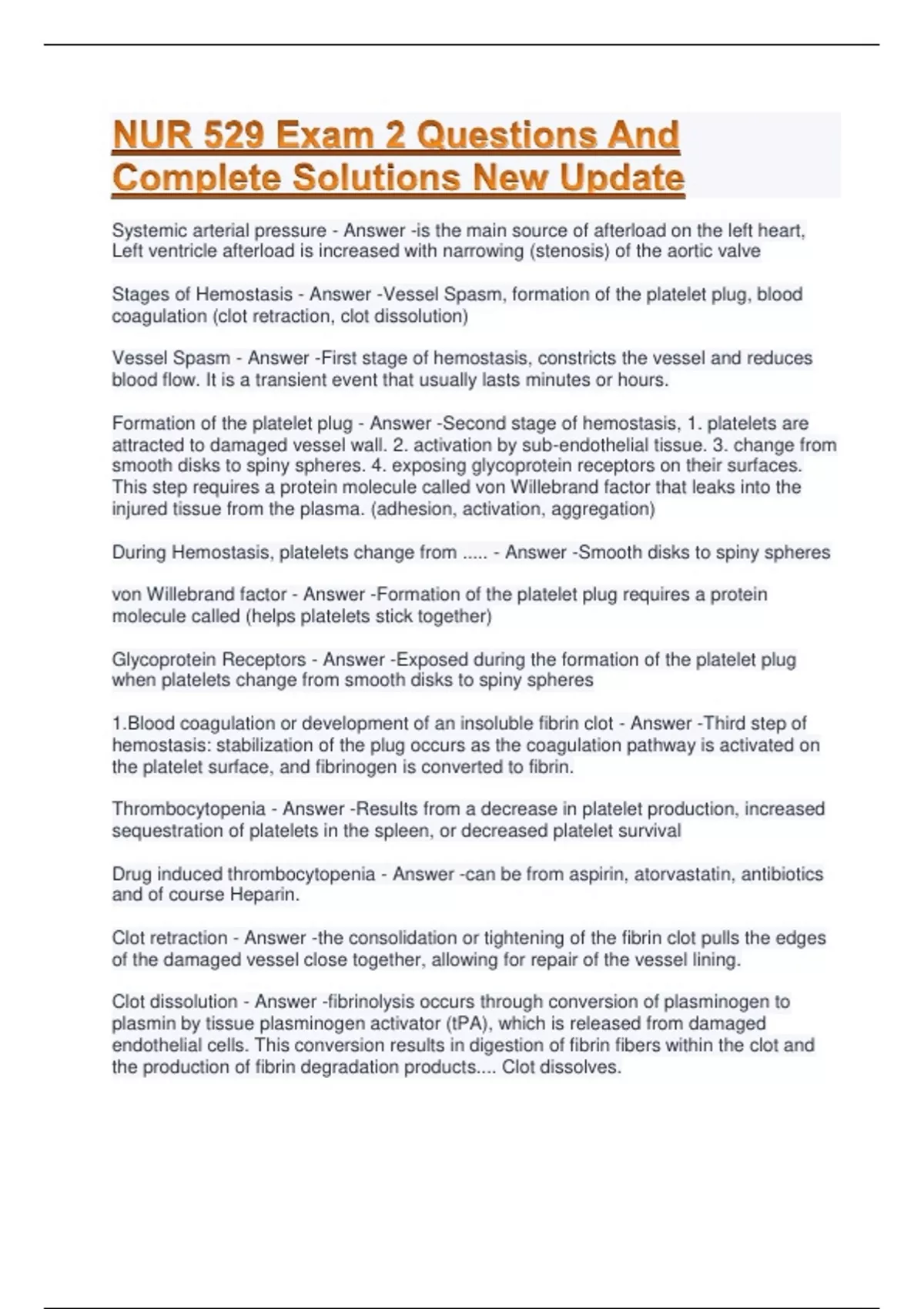 NUR 529 Exam 2 Questions And Complete Solutions New Update

Systemic arterial pressure - Answer -is the main source of afterload on the left heart, Left ventricle afterload is increased with narrowing (stenosis) of the aortic valve

Stages of Hemostasis - Answer -Vessel Spasm, formation of the platelet plug, blood coagulation (clot retraction, clot dissolution)

Vessel Spasm - Answer -First stage of hemostasis, constricts the vessel and reduces blood flow. It is a transient event that usually lasts minutes or hours.

Formation of the platelet plug - Answer -Second stage of hemostasis, 1. platelets are attracted to damaged vessel wall. 2. activation by sub-endothelial tissue. 3. change from smooth disks to spiny spheres. 4. exposing glycoprotein receptors on their surfaces. This step requires a protein molecule called von Willebrand factor that leaks into the injured tissue from the plasma. (adhesion, activation, aggregation)

During Hemostasis, platelets change from ..... - Answer -Smooth disks to spiny spheres

von Willebrand factor - Answer -Formation of the platelet plug requires a protein molecule called (helps platelets stick together)

Glycoprotein Receptors - Answer -Exposed during the formation of the platelet plug when platelets change from smooth disks to spiny spheres

1.Blood coagulation or development of an insoluble fibrin clot - Answer -Third step of hemostasis: stabilization of the plug occurs as the coagulation pathway is activated on the platelet surface, and fibrinogen is converted to fibrin.

Thrombocytopenia - Answer -Results from a decrease in platelet production, increased sequestration of platelets in the spleen, or decreased platelet survival

Drug induced thrombocytopenia - Answer -can be from aspirin, atorvastatin, antibiotics and of course Heparin.

Clot retraction - Answer -the consolidation or tightening of the fibrin clot pulls the edges of the damaged vessel close together, allowing for repair of the vessel lining.

Clot dissolution - Answer -fibrinolysis occurs through conversion of plasminogen to plasmin by tissue plasminogen activator (tPA), which is released from damaged endothelial cells. This conversion results in digestion of fibrin fibers within the clot and the production of fibrin degradation products.... Clot dissolves.